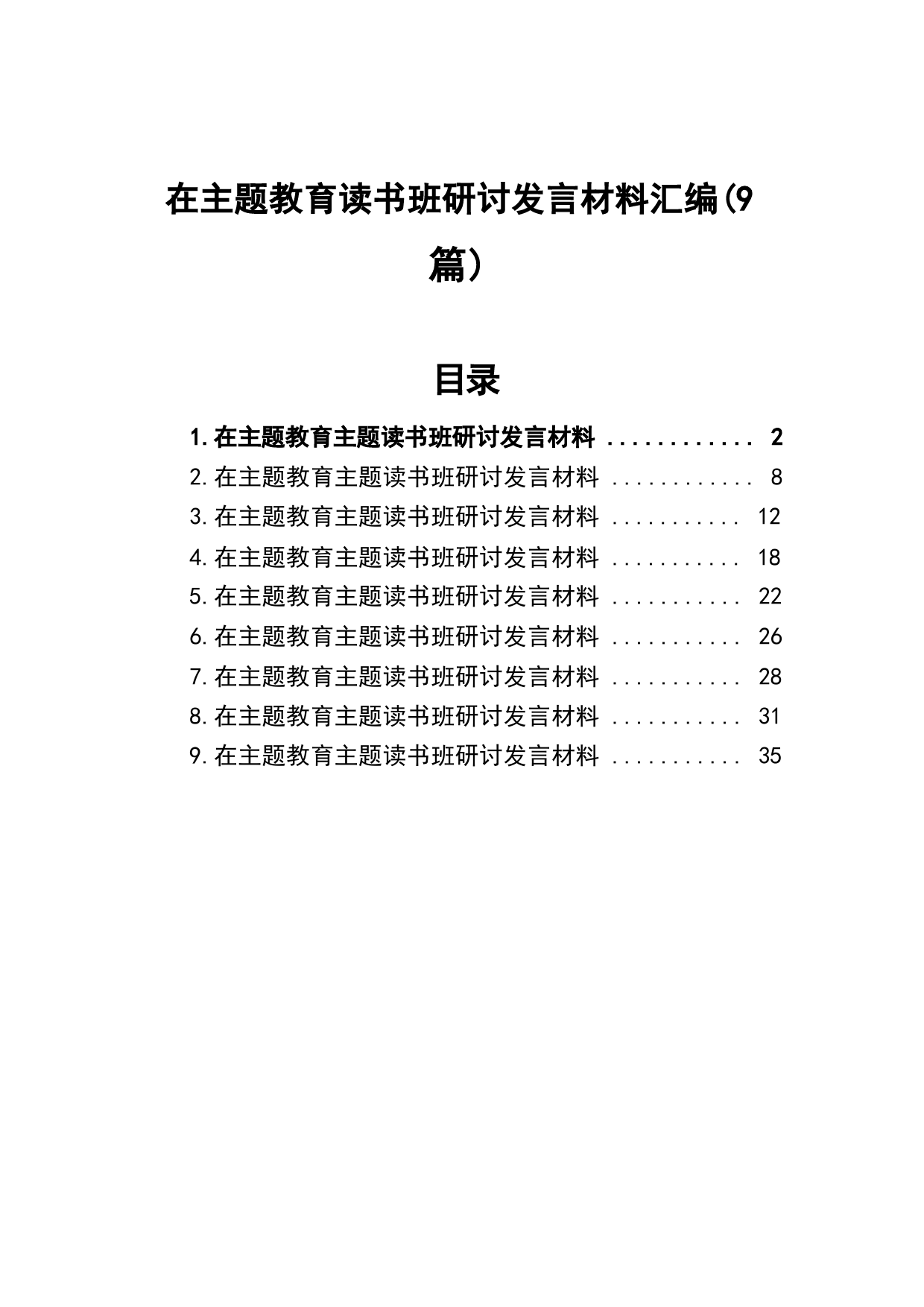 在主题教育读书班研讨发言材料汇编(9篇)

目录

1.在主题教育主题读书班研讨发言材料 ............ 2
2.在主题教育主题读书班研讨发言材料 ............ 8
3.在主题教育主题读书班研讨发言材料 ........... 12
4.在主题教育主题读书班研讨发言材料 ........... 18
5.在主题教育主题读书班研讨发言材料 ........... 22
6.在主题教育主题读书班研讨发言材料 ........... 26
7.在主题教育主题读书班研讨发言材料 ........... 28
8.在主题教育主题读书班研讨发言材料 ........... 31
9.在主题教育主题读书班研讨发言材料 ........... 35